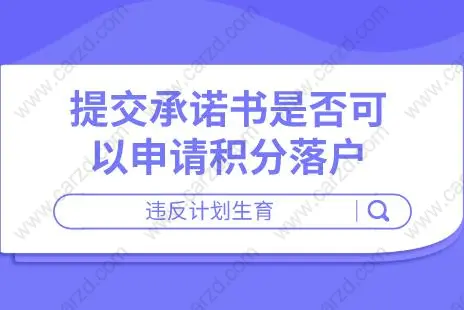 提交承诺书是否可以申请积分落户

违反计划生育

www.carzd.com